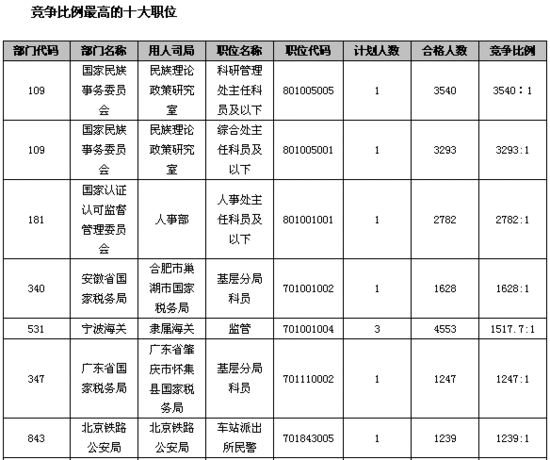 竞争比例最高的十大职位

| 部门代码 | 部门名称 | 用人司局 | 职位名称 | 职位代码 | 计划人数 | 合格人数 | 竞争比例 |
|---|---|---|---|---|---|---|---|
| 109 | 国家民族事务委员会 | 民族理论政策研究室 | 科研管理处主任科员及以下 | 801005005 | 1 | 3540 | 3540：1 |
| 109 | 国家民族事务委员会 | 民族理论政策研究室 | 综合处主任科员及以下 | 801005001 | 1 | 3293 | 3293:1 |
| 181 | 国家认证认可监督管理委员会 | 人事部 | 人事处主任科员及以下 | 801001001 | 1 | 2782 | 2782:1 |
| 340 | 安徽省国家税务局 | 合肥市巢湖市国家税务局 | 基层分局科员 | 701001002 | 1 | 1628 | 1628:1 |
| 531 | 宁波海关 | 隶属海关 | 监管 | 701001004 | 3 | 4553 | 1517.7:1 |
| 347 | 广东省国家税务局 | 广东省肇庆市怀集县国家税务局 | 基层分局科员 | 701110002 | 1 | 1247 | 1247:1 |
| 843 | 北京铁路公安局 | 北京铁路公安局 | 车站派出所民警 | 701843005 | 1 | 1239 | 1239:1 |